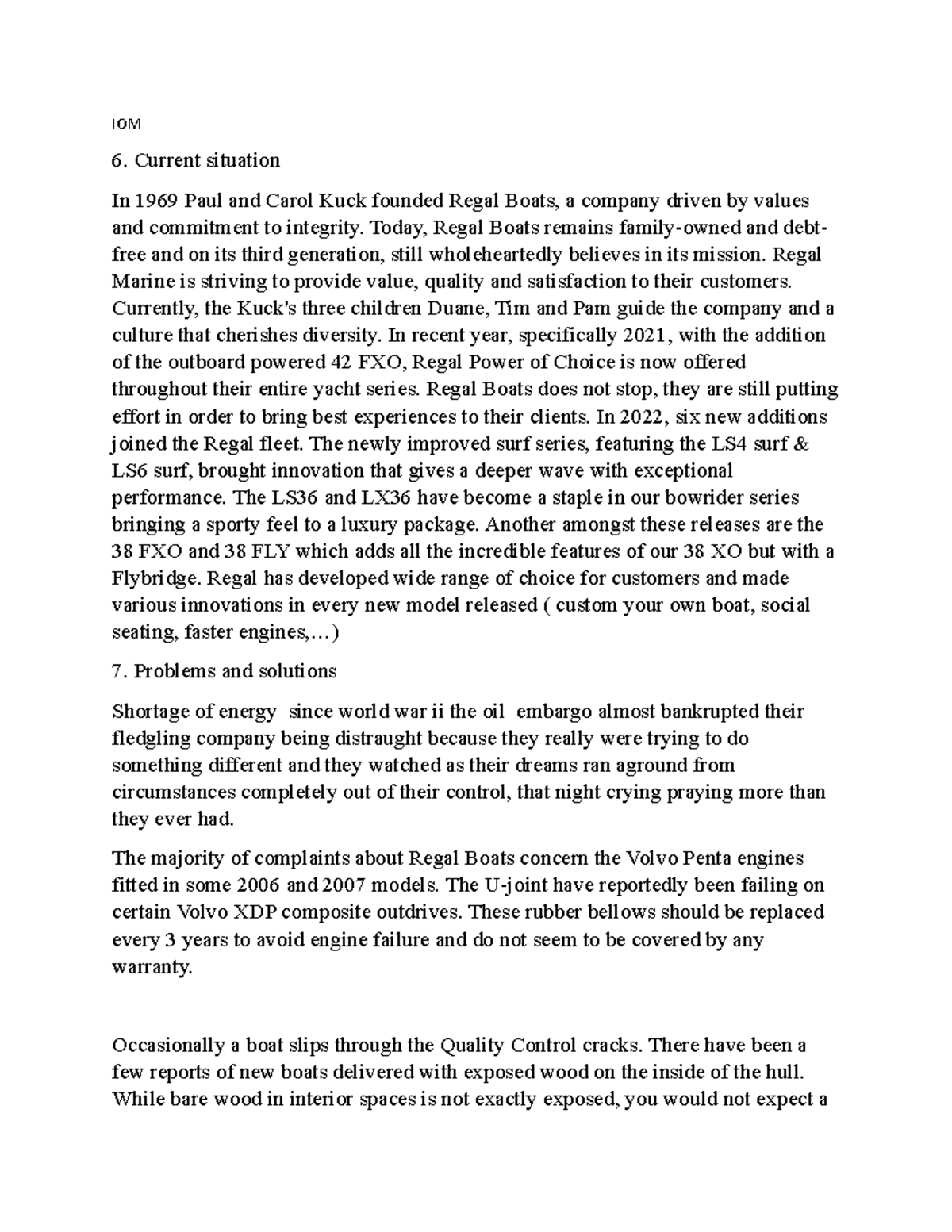 IOM

6. Current situation

In 1969 Paul and Carol Kuck founded Regal Boats, a company driven by values and commitment to integrity. Today, Regal Boats remains family-owned and debt-free and on its third generation, still wholeheartedly believes in its mission. Regal Marine is striving to provide value, quality and satisfaction to their customers. Currently, the Kuck's three children Duane, Tim and Pam guide the company and a culture that cherishes diversity. In recent year, specifically 2021, with the addition of the outboard powered 42 FXO, Regal Power of Choice is now offered throughout their entire yacht series. Regal Boats does not stop, they are still putting effort in order to bring best experiences to their clients. In 2022, six new additions joined the Regal fleet. The newly improved surf series, featuring the LS4 surf & LS6 surf, brought innovation that gives a deeper wave with exceptional performance. The LS36 and LX36 have become a staple in our bowrider series bringing a sporty feel to a luxury package. Another amongst these releases are the 38 FXO and 38 FLY which adds all the incredible features of our 38 XO but with a Flybridge. Regal has developed wide range of choice for customers and made various innovations in every new model released ( custom your own boat, social seating, faster engines,…)

7. Problems and solutions

Shortage of energy since world war ii the oil embargo almost bankrupted their fledgling company being distraught because they really were trying to do something different and they watched as their dreams ran aground from circumstances completely out of their control, that night crying praying more than they ever had.

The majority of complaints about Regal Boats concern the Volvo Penta engines fitted in some 2006 and 2007 models. The U-joint have reportedly been failing on certain Volvo XDP composite outdrives. These rubber bellows should be replaced every 3 years to avoid engine failure and do not seem to be covered by any warranty.

Occasionally a boat slips through the Quality Control cracks. There have been a few reports of new boats delivered with exposed wood on the inside of the hull. While bare wood in interior spaces is not exactly exposed, you would not expect a